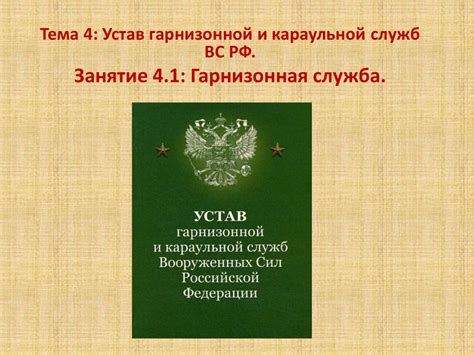 Тема 4: Устав гарнизонной и караульной служб ВС РФ.

Занятие 4.1: Гарнизонная служба.

УСТАВ
гарнизонной
и караульной служб
Вооруженных Сил
Российской
Федерации